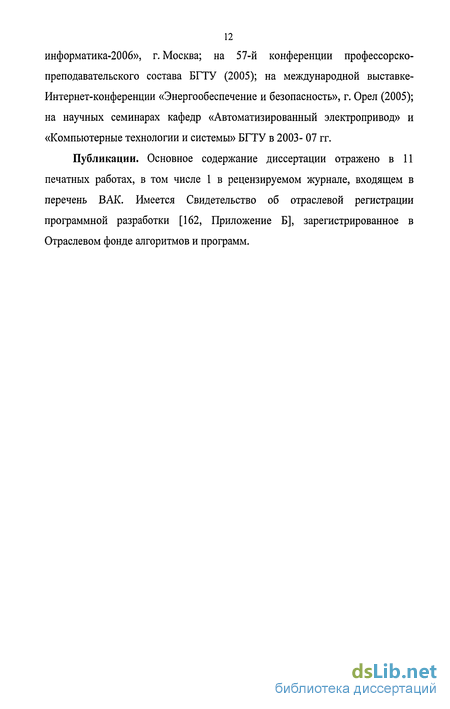 12

информатика-2006», г. Москва; на 57-й конференции профессорско-преподавательского состава БГТУ (2005); на международной выставке-Интернет-конференции «Энергообеспечение и безопасность», г. Орел (2005); на научных семинарах кафедр «Автоматизированный электропривод» и «Компьютерные технологии и системы» БГТУ в 2003- 07 гг.

Публикации. Основное содержание диссертации отражено в 11 печатных работах, в том числе 1 в рецензируемом журнале, входящем в перечень ВАК. Имеется Свидетельство об отраслевой регистрации программной разработки [162, Приложение Б], зарегистрированное в Отраслевом фонде алгоритмов и программ.

dsLib.net
библиотека диссертаций